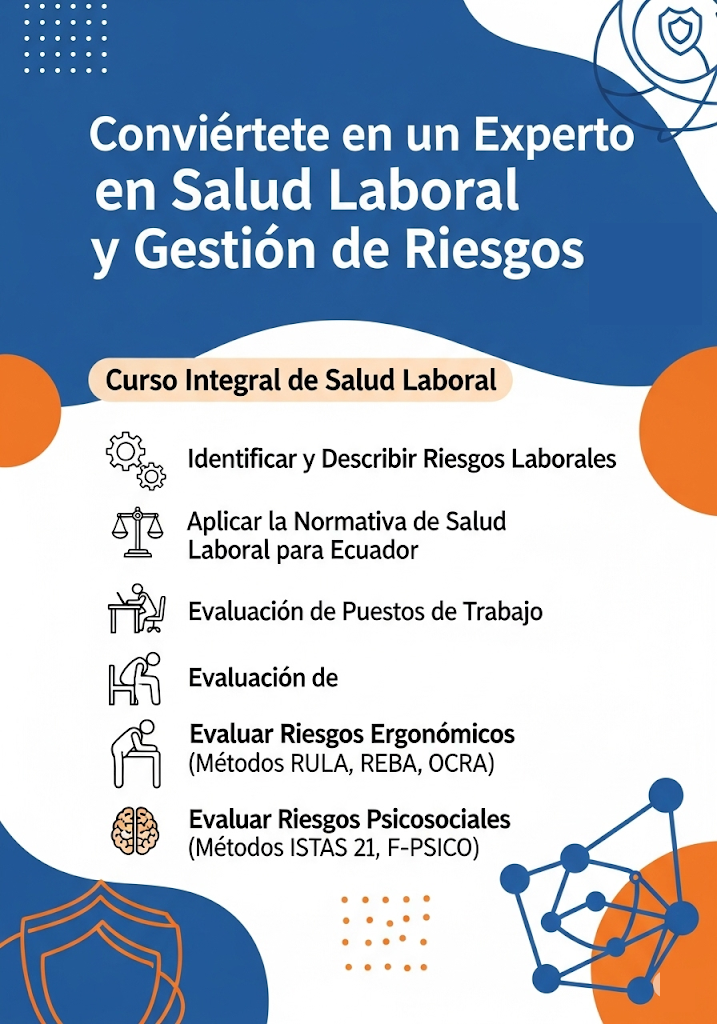 Conviértete en un Experto en Salud Laboral y Gestión de Riesgos

Curso Integral de Salud Laboral

Identificar y Describir Riesgos Laborales

Aplicar la Normativa de Salud Laboral para Ecuador

Evaluación de Puestos de Trabajo

Evaluación de

Evaluar Riesgos Ergonómicos (Métodos RULA, REBA, OCRA)

Evaluar Riesgos Psicosociales (Métodos ISTAS 21, F-PSICO)